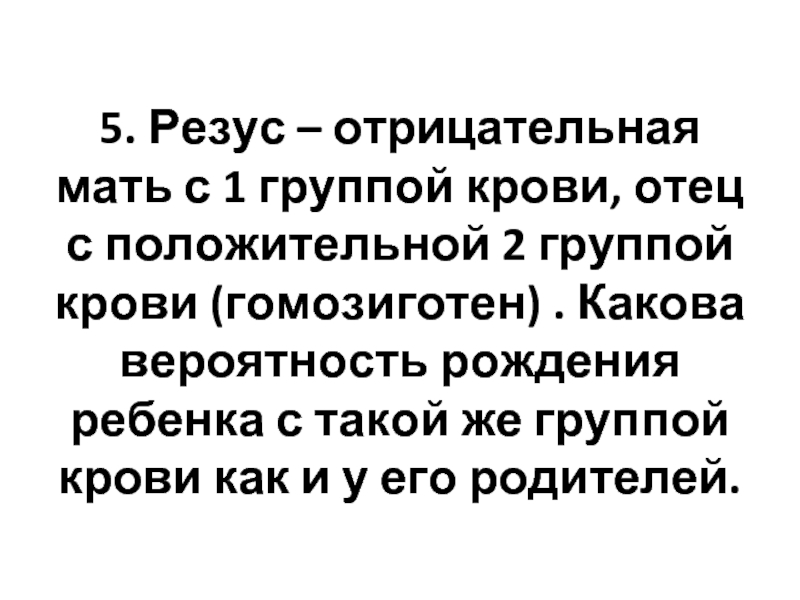 5. Резус – отрицательная мать с 1 группой крови, отец с положительной 2 группой крови (гомозиготен) . Какова вероятность рождения ребенка с такой же группой крови как и у его родителей.